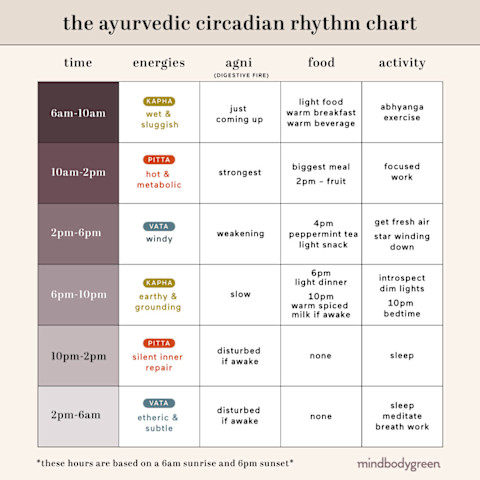 the ayurvedic circadian rhythm chart

| time | energies | agni (DIGESTIVE FIRE) | food | activity |
|---|---|---|---|---|
| 6am-10am | KAPHA wet & sluggish | just coming up | light food warm breakfast warm beverage | abhyanga exercise |
| 10am-2pm | PITTA hot & metabolic | strongest | biggest meal 2pm – fruit | focused work |
| 2pm-6pm | VATA windy | weakening | 4pm peppermint tea light snack | get fresh air star winding down |
| 6pm-10pm | KAPHA earthy & grounding | slow | 6pm light dinner 10pm warm spiced milk if awake | introspect dim lights 10pm bedtime |
| 10pm-2pm | PITTA silent inner repair | disturbed if awake | none | sleep |
| 2pm-6am | VATA etheric & subtle | disturbed if awake | none | sleep meditate breath work |

*these hours are based on a 6am sunrise and 6pm sunset*

mindbodygreen